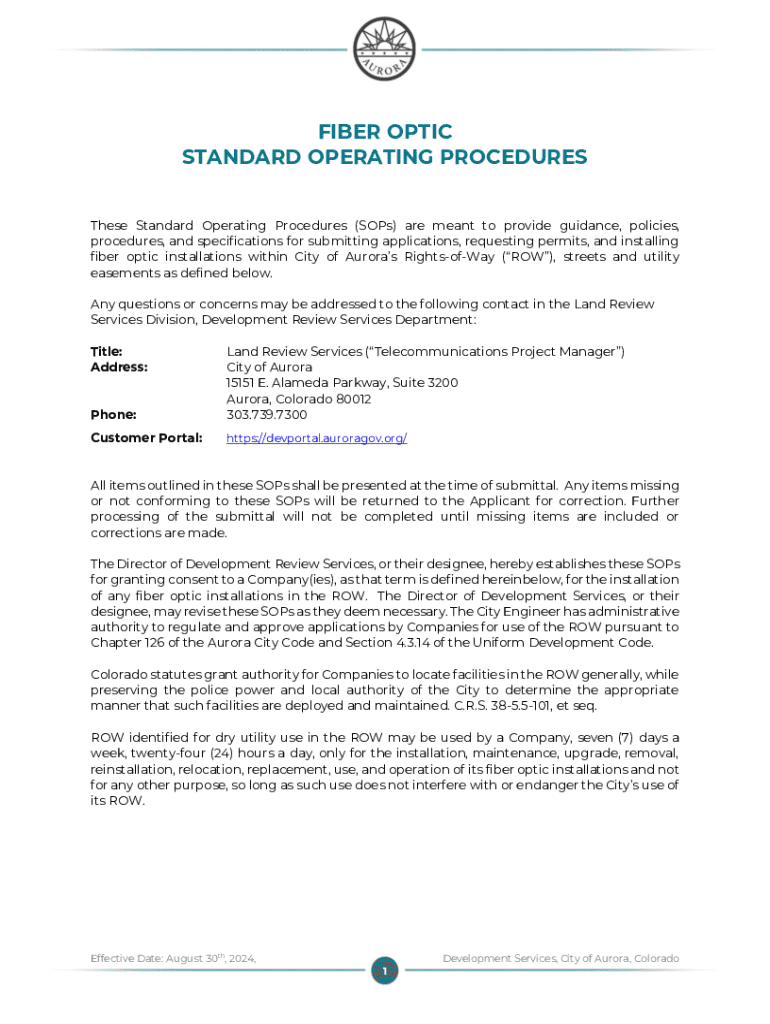 AURORA

FIBER OPTIC
STANDARD OPERATING PROCEDURES

These Standard Operating Procedures (SOPs) are meant to provide guidance, policies, procedures, and specifications for submitting applications, requesting permits, and installing fiber optic installations within City of Aurora's Rights-of-Way ("ROW"), streets and utility easements as defined below.

Any questions or concerns may be addressed to the following contact in the Land Review Services Division, Development Review Services Department:

Title: Land Review Services ("Telecommunications Project Manager")
Address: City of Aurora
15151 E. Alameda Parkway, Suite 3200
Aurora, Colorado 80012
Phone: 303.739.7300
Customer Portal: https://devportal.auroragov.org/

All items outlined in these SOPs shall be presented at the time of submittal. Any items missing or not conforming to these SOPs will be returned to the Applicant for correction. Further processing of the submittal will not be completed until missing items are included or corrections are made.

The Director of Development Review Services, or their designee, hereby establishes these SOPs for granting consent to a Company(ies), as that term is defined hereinbelow, for the installation of any fiber optic installations in the ROW. The Director of Development Services, or their designee, may revise these SOPs as they deem necessary. The City Engineer has administrative authority to regulate and approve applications by Companies for use of the ROW pursuant to Chapter 126 of the Aurora City Code and Section 4.3.14 of the Uniform Development Code.

Colorado statutes grant authority for Companies to locate facilities in the ROW generally, while preserving the police power and local authority of the City to determine the appropriate manner that such facilities are deployed and maintained. C.R.S. 38-5.5-101, et seq.

ROW identified for dry utility use in the ROW may be used by a Company, seven (7) days a week, twenty-four (24) hours a day, only for the installation, maintenance, upgrade, removal, reinstallation, relocation, replacement, use, and operation of its fiber optic installations and not for any other purpose, so long as such use does not interfere with or endanger the City's use of its ROW.

Effective Date: August 30$^{th}$, 2024,

1

Development Services, City of Aurora, Colorado